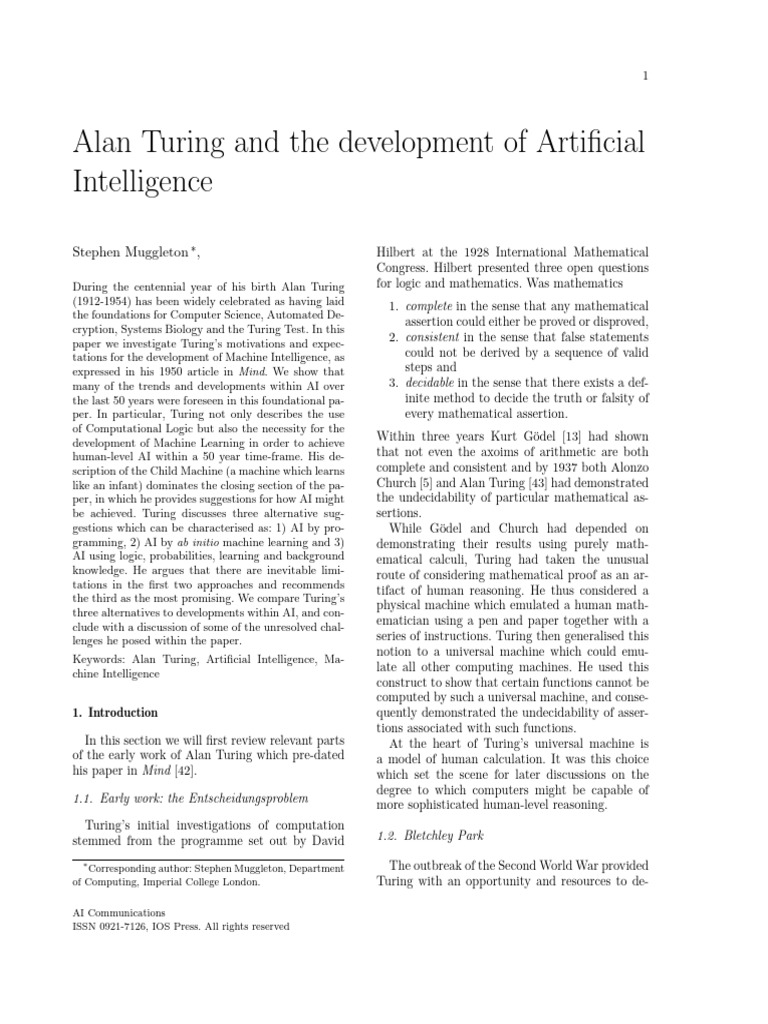 1

Alan Turing and the development of Artificial Intelligence

Stephen Muggleton *,

During the centennial year of his birth Alan Turing (1912-1954) has been widely celebrated as having laid the foundations for Computer Science, Automated Decryption, Systems Biology and the Turing Test. In this paper we investigate Turing's motivations and expectations for the development of Machine Intelligence, as expressed in his 1950 article in Mind. We show that many of the trends and developments within AI over the last 50 years were foreseen in this foundational paper. In particular, Turing not only describes the use of Computational Logic but also the necessity for the development of Machine Learning in order to achieve human-level AI within a 50 year time-frame. His description of the Child Machine (a machine which learns like an infant) dominates the closing section of the paper, in which he provides suggestions for how AI might be achieved. Turing discusses three alternative suggestions which can be characterised as: 1) AI by programming, 2) AI by ab initio machine learning and 3) AI using logic, probabilities, learning and background knowledge. He argues that there are inevitable limitations in the first two approaches and recommends the third as the most promising. We compare Turing's three alternatives to developments within AI, and conclude with a discussion of some of the unresolved challenges he posed within the paper.

Keywords: Alan Turing, Artificial Intelligence, Machine Intelligence

1. Introduction

In this section we will first review relevant parts of the early work of Alan Turing which pre-dated his paper in Mind [42].

1.1. Early work: the Entscheidungsproblem

Turing's initial investigations of computation stemmed from the programme set out by David

*Corresponding author: Stephen Muggleton, Department of Computing, Imperial College London.

AI Communications
ISSN 0921-7126, IOS Press. All rights reserved

Hilbert at the 1928 International Mathematical Congress. Hilbert presented three open questions for logic and mathematics. Was mathematics

1. complete in the sense that any mathematical assertion could either be proved or disproved,
2. consistent in the sense that false statements could not be derived by a sequence of valid steps and
3. decidable in the sense that there exists a definite method to decide the truth or falsity of every mathematical assertion.

Within three years Kurt Gödel [13] had shown that not even the axioms of arithmetic are both complete and consistent and by 1937 both Alonzo Church [5] and Alan Turing [43] had demonstrated the undecidability of particular mathematical assertions.

While Gödel and Church had depended on demonstrating their results using purely mathematical calculi, Turing had taken the unusual route of considering mathematical proof as an artifact of human reasoning. He thus considered a physical machine which emulated a human mathematician using a pen and paper together with a series of instructions. Turing then generalised this notion to a universal machine which could emulate all other computing machines. He used this construct to show that certain functions cannot be computed by such a universal machine, and consequently demonstrated the undecidability of assertions associated with such functions.

At the heart of Turing's universal machine is a model of human calculation. It was this choice which set the scene for later discussions on the degree to which computers might be capable of more sophisticated human-level reasoning.

1.2. Bletchley Park

The outbreak of the Second World War provided Turing with an opportunity and resources to de-